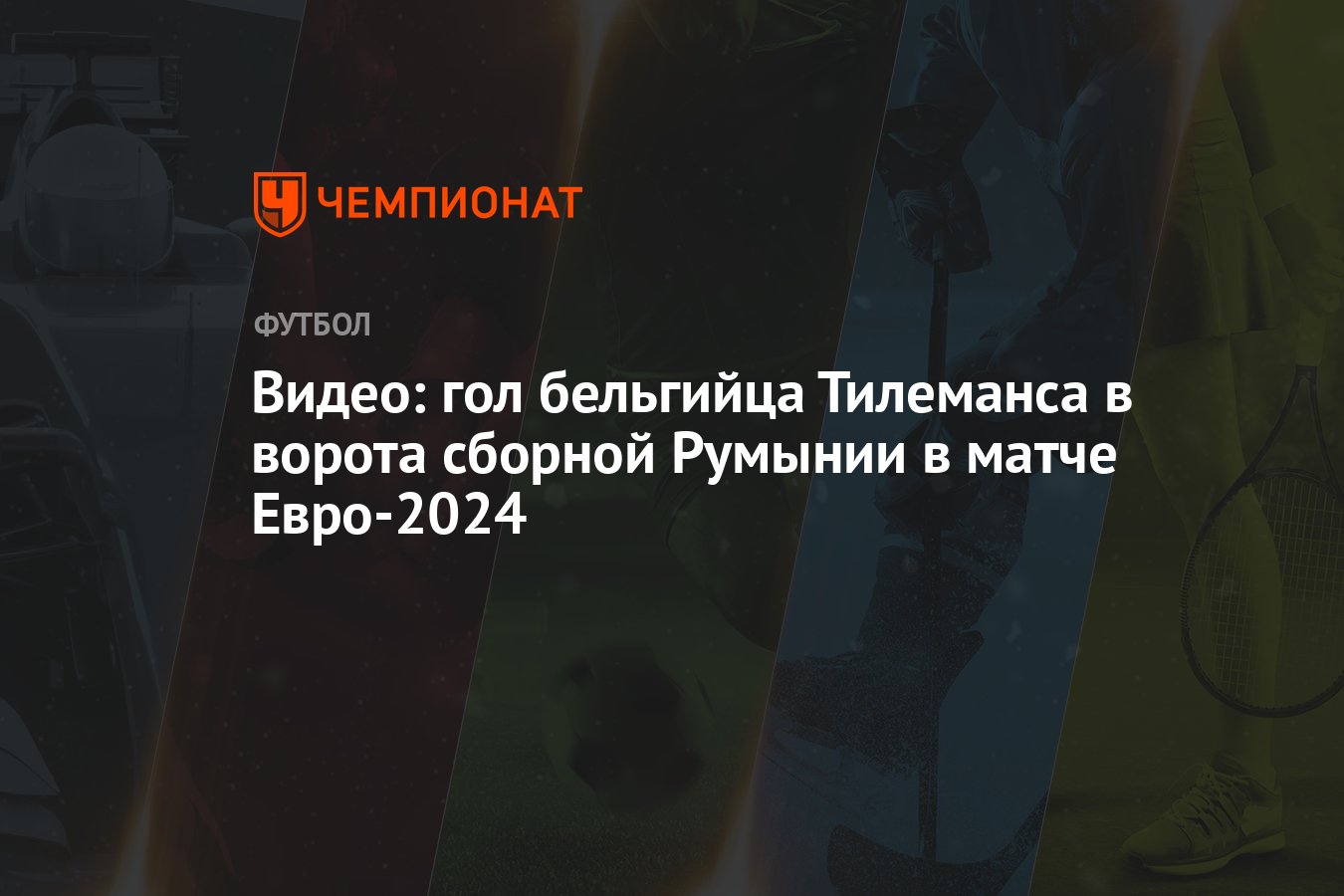 ЧЕМПИОНАТ

ФУТБОЛ

Видео: гол бельгийца Тилеманса в ворота сборной Румынии в матче Евро-2024